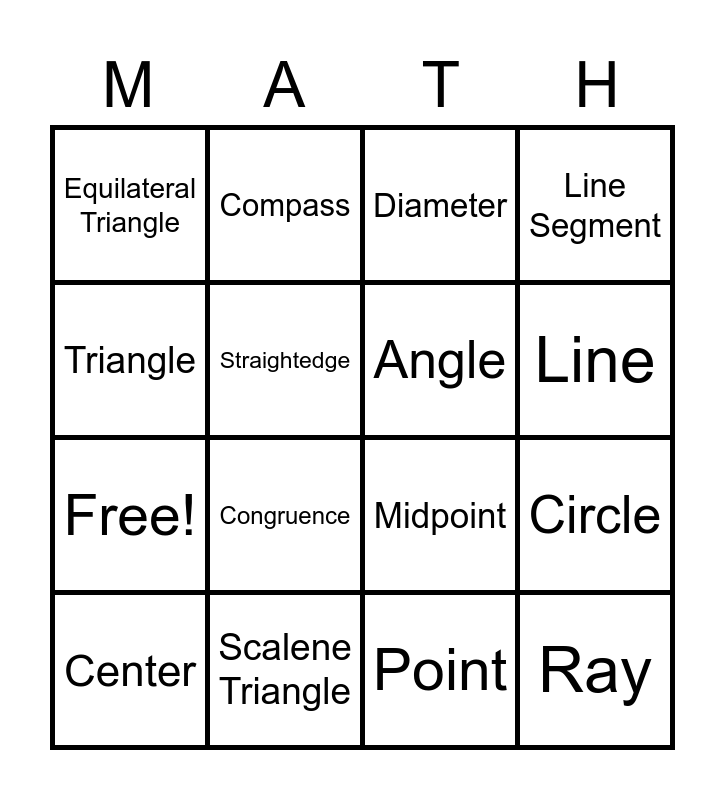 | M | A | T | H |
|---|---|---|---|
| Equilateral Triangle | Compass | Diameter | Line Segment |
| Triangle | Straightedge | Angle | Line |
| Free! | Congruence | Midpoint | Circle |
| Center | Scalene Triangle | Point | Ray |